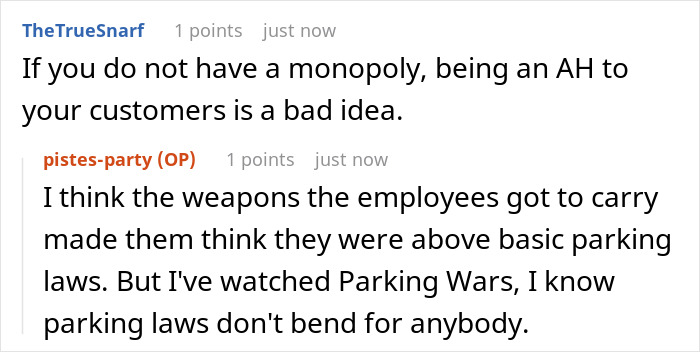 TheTrueSnarf 1 points just now

If you do not have a monopoly, being an AH to your customers is a bad idea.

pistes-party (OP) 1 points just now

I think the weapons the employees got to carry made them think they were above basic parking laws. But I've watched Parking Wars, I know parking laws don't bend for anybody.